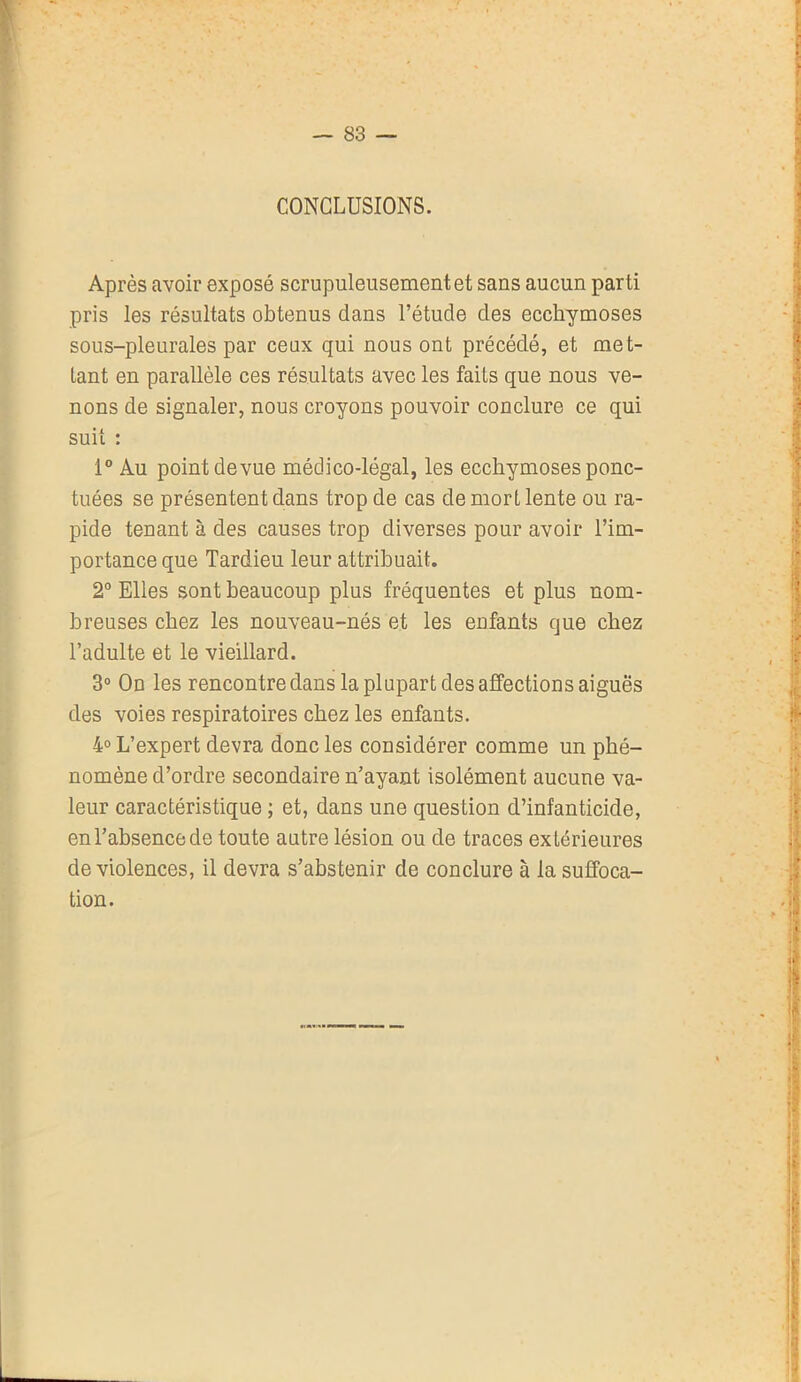 — 83 —

CONCLUSIONS.

Après avoir exposé scrupuleusement et sans aucun parti pris les résultats obtenus dans l'étude des ecchymoses sous-pleurales par ceux qui nous ont précédé, et mettant en parallèle ces résultats avec les faits que nous venons de signaler, nous croyons pouvoir conclure ce qui suit :

1° Au point de vue médico-légal, les ecchymoses ponctuées se présentent dans trop de cas de mort lente ou rapide tenant à des causes trop diverses pour avoir l'importance que Tardieu leur attribuait.

2° Elles sont beaucoup plus fréquentes et plus nombreuses chez les nouveau-nés et les enfants que chez l'adulte et le vieillard.

3° On les rencontre dans la plupart des affections aiguës des voies respiratoires chez les enfants.

4° L'expert devra donc les considérer comme un phénomène d'ordre secondaire n'ayant isolément aucune valeur caractéristique ; et, dans une question d'infanticide, en l'absence de toute autre lésion ou de traces extérieures de violences, il devra s'abstenir de conclure à la suffocation.